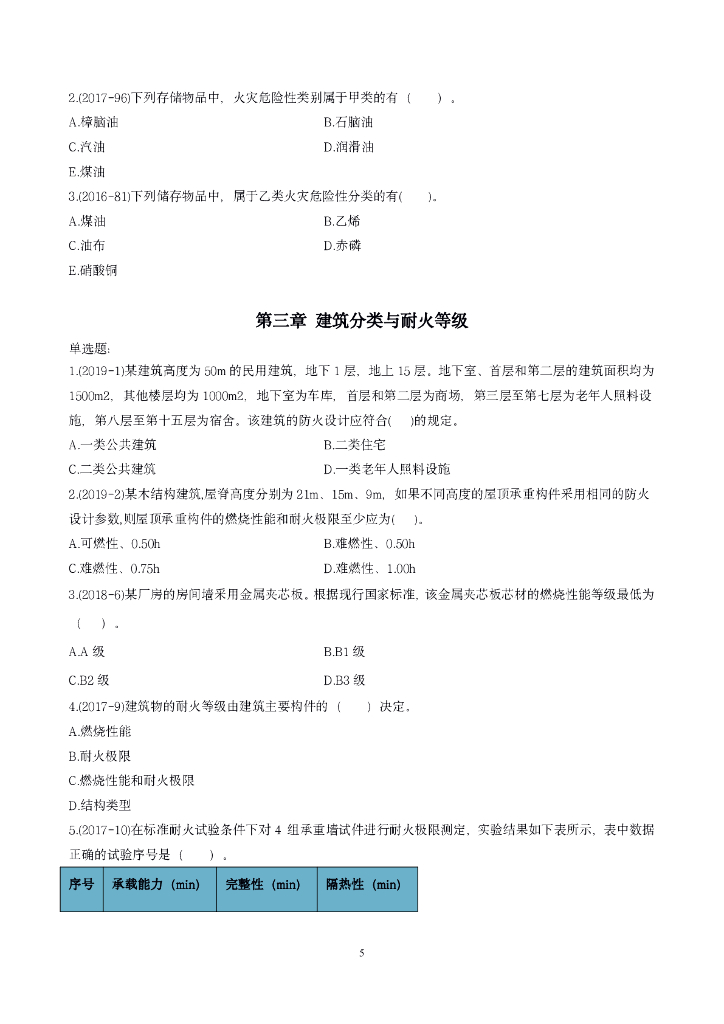 2.(2017-96)下列存储物品中，火灾危险性类别属于甲类的有（　　）。

A.樟脑油

B.石脑油

C.汽油

D.润滑油

E.煤油

3.(2016-81)下列储存物品中，属于乙类火灾危险性分类的有(　　)。

A.煤油

B.乙烯

C.油布

D.赤磷

E.硝酸铜

第三章 建筑分类与耐火等级

单选题:

1.(2019-1)某建筑高度为 50m 的民用建筑，地下 1 层，地上 15 层。地下室、首层和第二层的建筑面积均为 1500m2，其他楼层均为 1000m2，地下室为车库，首层和第二层为商场，第三层至第七层为老年人照料设施，第八层至第十五层为宿舍。该建筑的防火设计应符合(　　)的规定。

A.一类公共建筑

B.二类住宅

C.二类公共建筑

D.一类老年人照料设施

2.(2019-2)某木结构建筑,屋脊高度分别为 21m、15m、9m，如果不同高度的屋顶承重构件采用相同的防火设计参数,则屋顶承重构件的燃烧性能和耐火极限至少应为(　　)。

A.可燃性、0.50h

B.难燃性、0.50h

C.难燃性、0.75h

D.难燃性、1.00h

3.(2018-6)某厂房的房间墙采用金属夹芯板。根据现行国家标准，该金属夹芯板芯材的燃烧性能等级最低为（　　）。

A.A 级

B.B1 级

C.B2 级

D.B3 级

4.(2017-9)建筑物的耐火等级由建筑主要构件的（　　）决定。

A.燃烧性能

B.耐火极限

C.燃烧性能和耐火极限

D.结构类型

5.(2017-10)在标准耐火试验条件下对 4 组承重墙试件进行耐火极限测定，实验结果如下表所示，表中数据正确的试验序号是（　　）。

| 序号 | 承载能力（min） | 完整性（min） | 隔热性（min） |
|---|---|---|---|

5